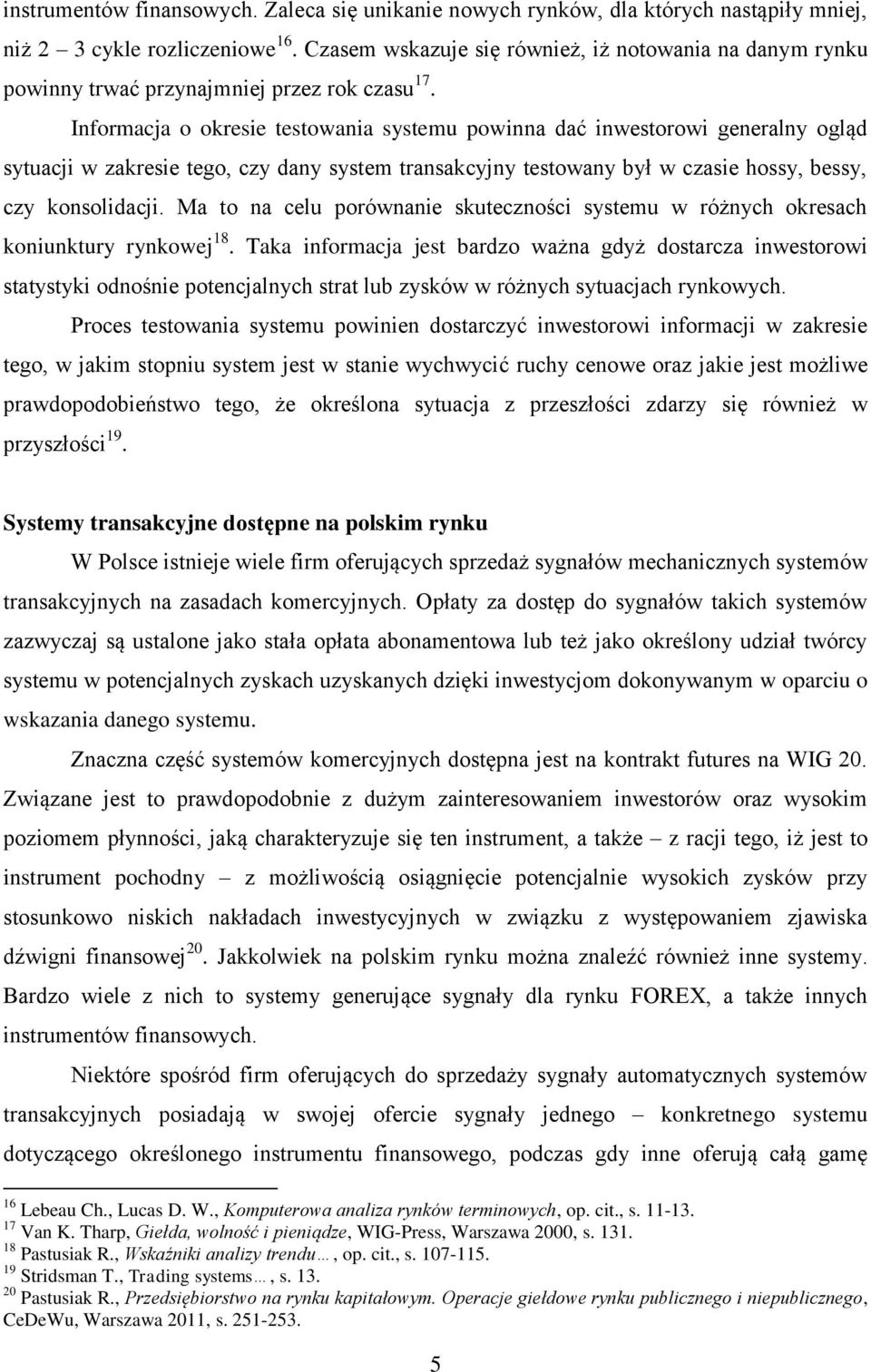 instrumentów finansowych. Zaleca się unikanie nowych rynków, dla których nastąpiły mniej, niż 2 – 3 cykle rozliczeniowe$^{16}$. Czasem wskazuje się również, iż notowania na danym rynku powinny trwać przynajmniej przez rok czasu$^{17}$.

Informacja o okresie testowania systemu powinna dać inwestorowi generalny ogląd sytuacji w zakresie tego, czy dany system transakcyjny testowany był w czasie hossy, bessy, czy konsolidacji. Ma to na celu porównanie skuteczności systemu w różnych okresach koniunktury rynkowej$^{18}$. Taka informacja jest bardzo ważna gdyż dostarcza inwestorowi statystyki odnośnie potencjalnych strat lub zysków w różnych sytuacjach rynkowych.

Proces testowania systemu powinien dostarczyć inwestorowi informacji w zakresie tego, w jakim stopniu system jest w stanie wychwycić ruchy cenowe oraz jakie jest możliwe prawdopodobieństwo tego, że określona sytuacja z przeszłości zdarzy się również w przyszłości$^{19}$.

Systemy transakcyjne dostępne na polskim rynku

W Polsce istnieje wiele firm oferujących sprzedaż sygnałów mechanicznych systemów transakcyjnych na zasadach komercyjnych. Opłaty za dostęp do sygnałów takich systemów zazwyczaj są ustalone jako stała opłata abonamentowa lub też jako określony udział twórcy systemu w potencjalnych zyskach uzyskanych dzięki inwestycjom dokonywanym w oparciu o wskazania danego systemu.

Znaczna część systemów komercyjnych dostępna jest na kontrakt futures na WIG 20. Związane jest to prawdopodobnie z dużym zainteresowaniem inwestorów oraz wysokim poziomem płynności, jaką charakteryzuje się ten instrument, a także – z racji tego, iż jest to instrument pochodny – z możliwością osiągnięcie potencjalnie wysokich zysków przy stosunkowo niskich nakładach inwestycyjnych w związku z występowaniem zjawiska dźwigni finansowej$^{20}$. Jakkolwiek na polskim rynku można znaleźć również inne systemy. Bardzo wiele z nich to systemy generujące sygnały dla rynku FOREX, a także innych instrumentów finansowych.

Niektóre spośród firm oferujących do sprzedaży sygnały automatycznych systemów transakcyjnych posiadają w swojej ofercie sygnały jednego – konkretnego systemu dotyczącego określonego instrumentu finansowego, podczas gdy inne oferują całą gamę

$^{16}$ Lebeau Ch., Lucas D. W., Komputerowa analiza rynków terminowych, op. cit., s. 11-13.
$^{17}$ Van K. Tharp, Giełda, wolność i pieniądze, WIG-Press, Warszawa 2000, s. 131.
$^{18}$ Pastusiak R., Wskaźniki analizy trendu…, op. cit., s. 107-115.
$^{19}$ Stridsman T., Trading systems…, s. 13.
$^{20}$ Pastusiak R., Przedsiębiorstwo na rynku kapitałowym. Operacje giełdowe rynku publicznego i niepublicznego, CeDeWu, Warszawa 2011, s. 251-253.

5